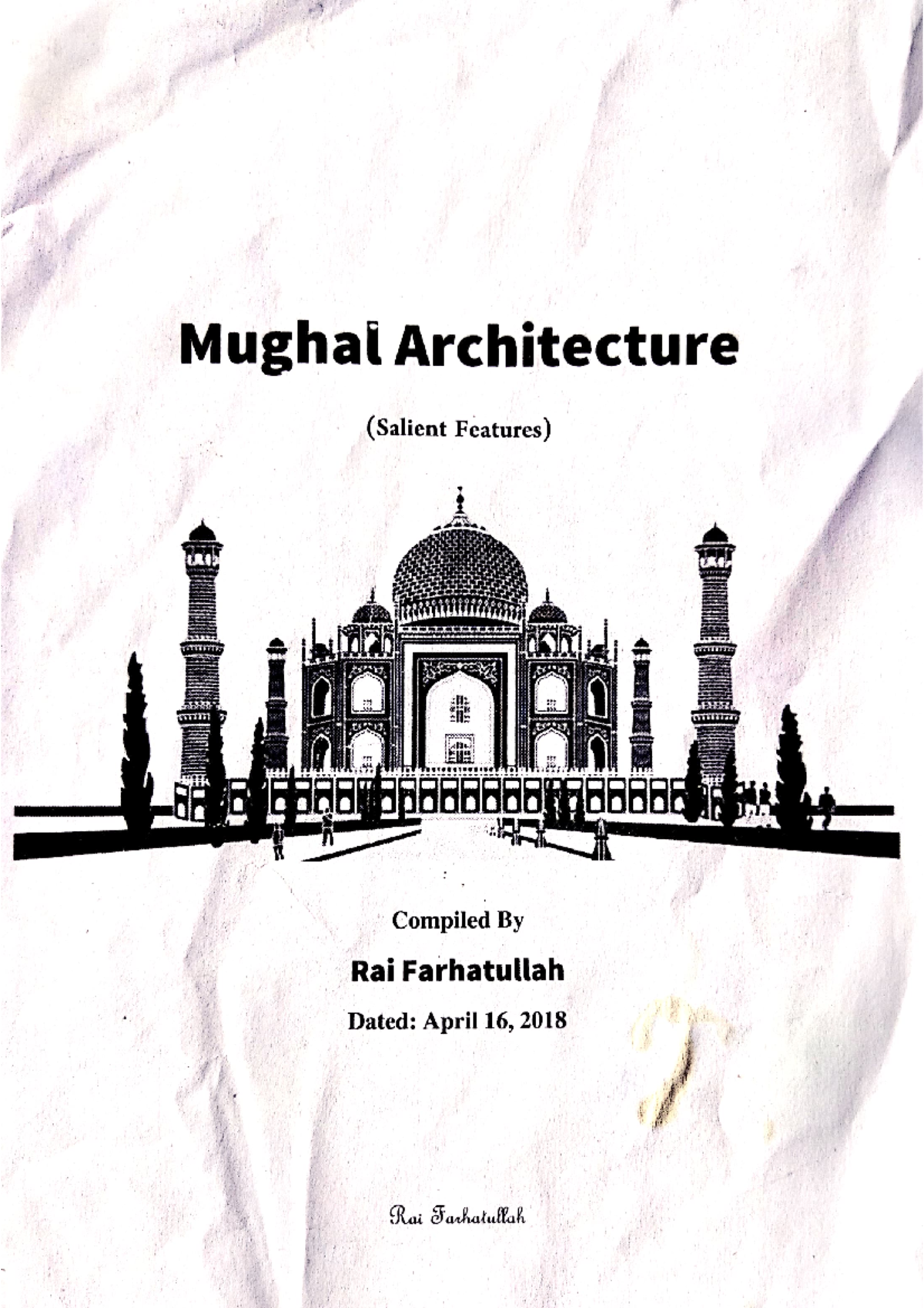 Mughal Architecture

(Salient Features)

Compiled By

Rai Farhatullah

Dated: April 16, 2018

Rai Farhatullah